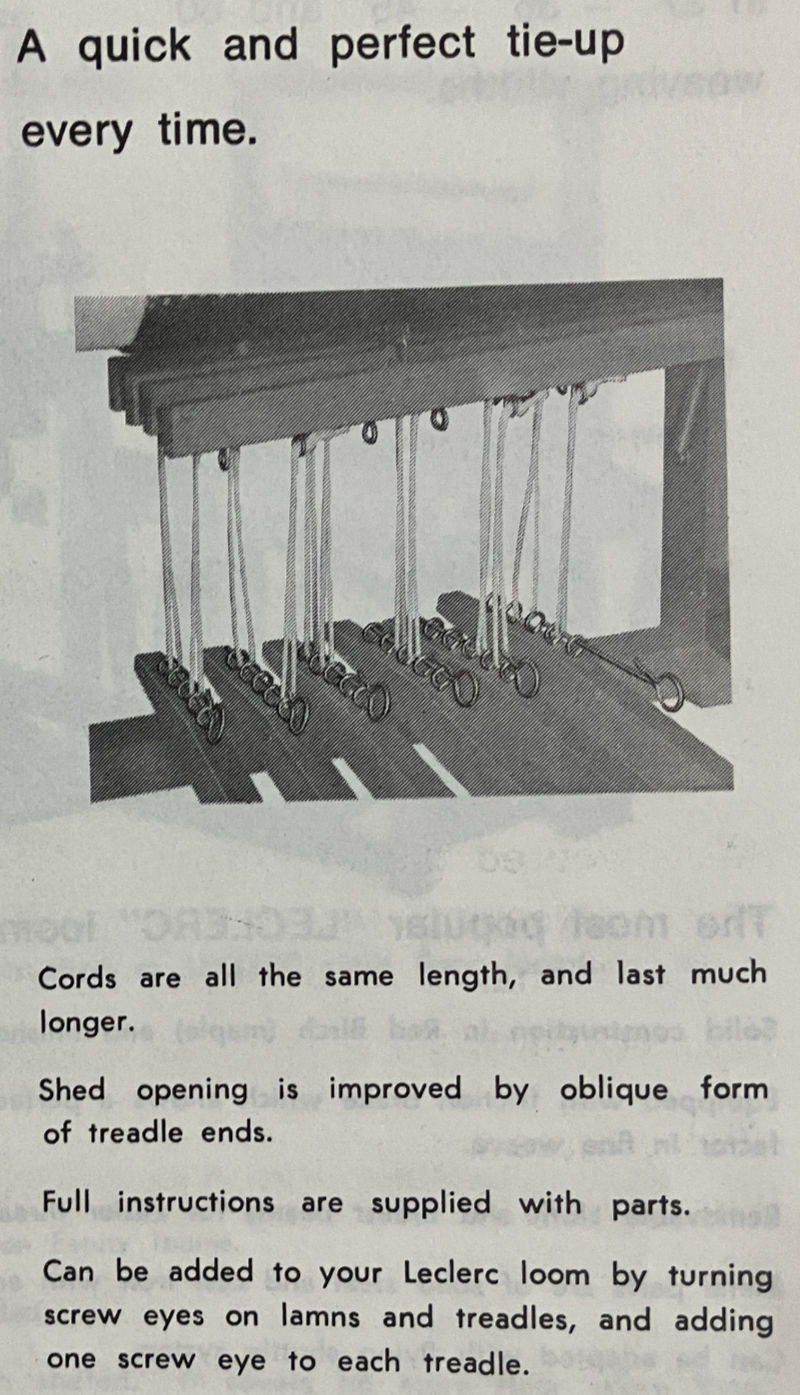 A quick and perfect tie-up every time.

Cords are all the same length, and last much longer.

Shed opening is improved by oblique form of treadle ends.

Full instructions are supplied with parts.

Can be added to your Leclerc loom by turning screw eyes on lamns and treadles, and adding one screw eye to each treadle.